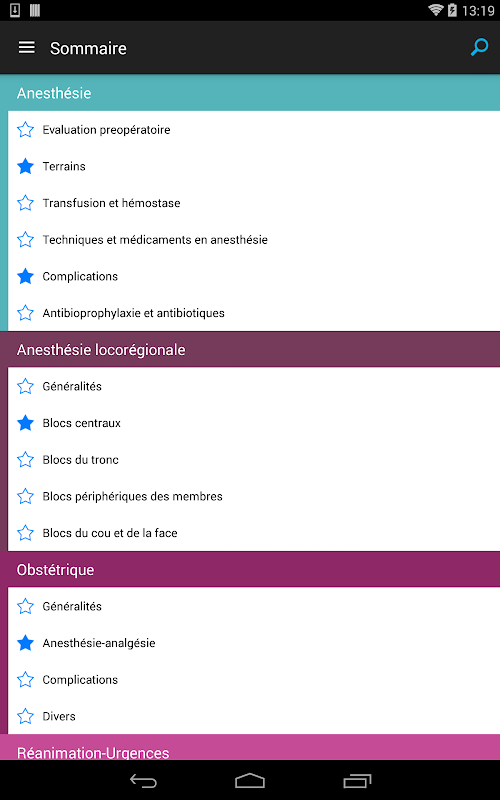 13:19

Sommaire

Anesthésie

Evaluation preopératoire

Terrains

Transfusion et hémostase

Techniques et médicaments en anesthésie

Complications

Antibioprophylaxie et antibiotiques

Anesthésie locorégionale

Généralités

Blocs centraux

Blocs du tronc

Blocs périphériques des membres

Blocs du cou et de la face

Obstétrique

Généralités

Anesthésie-analgésie

Complications

Divers

Réanimation-Urgences